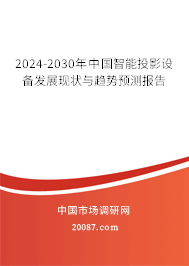 2024-2030年中国智能投影设备发展现状与趋势预测报告

中国市场调研网

20087.com